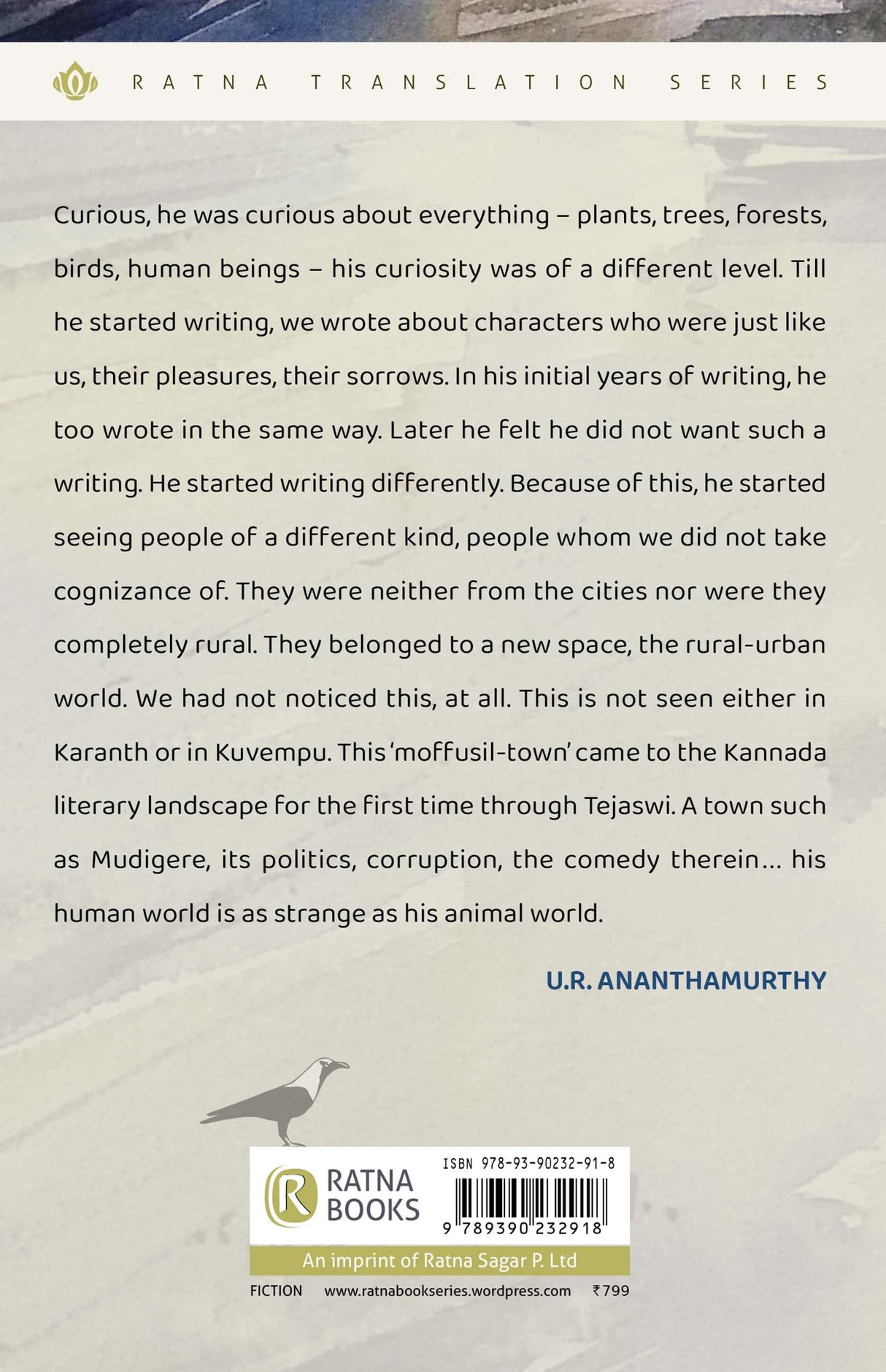 RATNA TRANSLATION SERIES

Curious, he was curious about everything – plants, trees, forests, birds, human beings – his curiosity was of a different level. Till he started writing, we wrote about characters who were just like us, their pleasures, their sorrows. In his initial years of writing, he too wrote in the same way. Later he felt he did not want such a writing. He started writing differently. Because of this, he started seeing people of a different kind, people whom we did not take cognizance of. They were neither from the cities nor were they completely rural. They belonged to a new space, the rural-urban world. We had not noticed this, at all. This is not seen either in Karanth or in Kuvempu. This 'moffusil-town' came to the Kannada literary landscape for the first time through Tejaswi. A town such as Mudigere, its politics, corruption, the comedy therein... his human world is as strange as his animal world.

U.R. ANANTHAMURTHY

RATNA BOOKS

ISBN 978-93-90232-91-8

9 789390 232918

An imprint of Ratna Sagar P. Ltd

FICTION www.ratnabookseries.wordpress.com ₹799